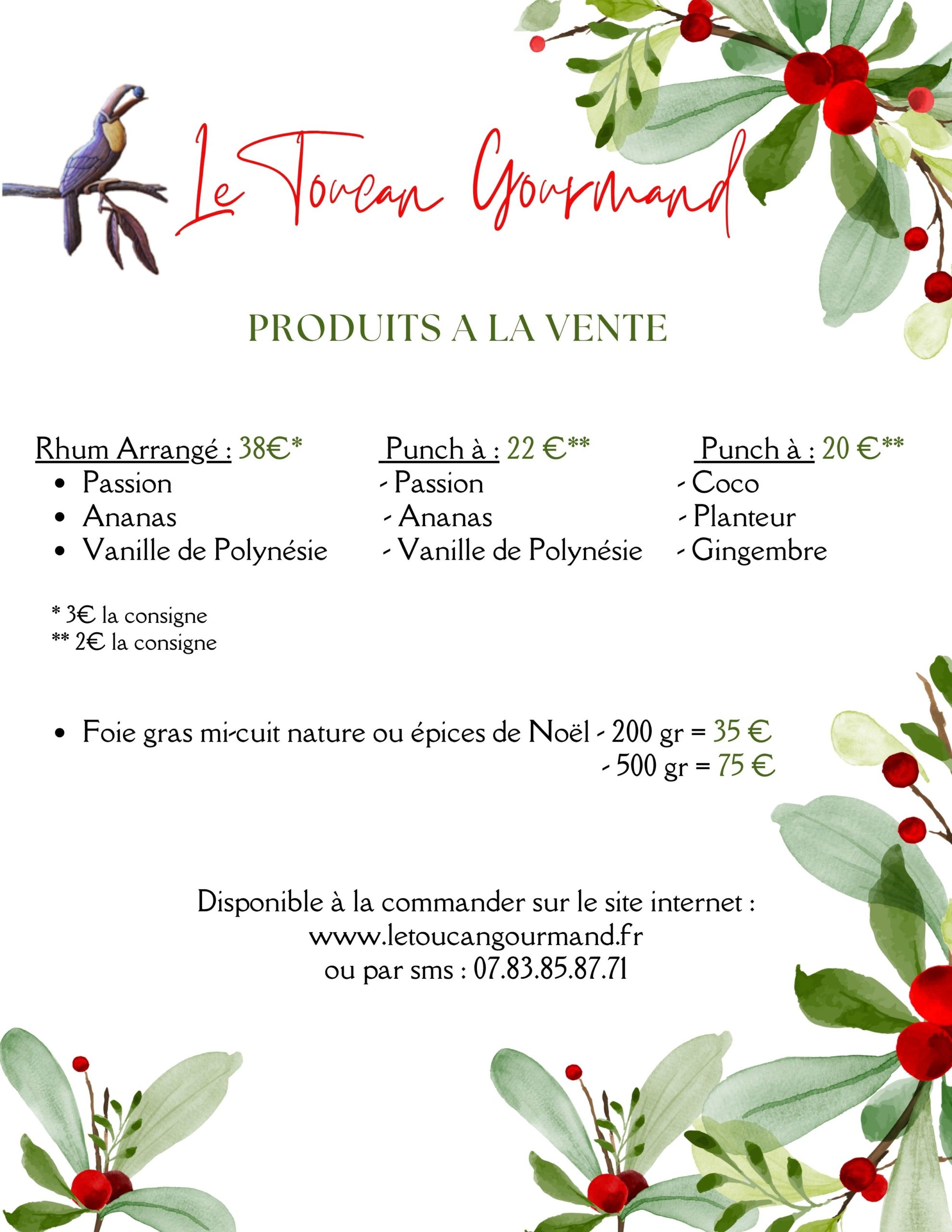 Le Toucan Gourmand

PRODUITS A LA VENTE

Rhum Arrangé : 38€*
• Passion
• Ananas
• Vanille de Polynésie

Punch à : 22 €**
- Passion
- Ananas
- Vanille de Polynésie

Punch à : 20 €**
- Coco
- Planteur
- Gingembre

* 3€ la consigne
** 2€ la consigne

• Foie gras mi-cuit nature ou épices de Noël - 200 gr = 35 €
- 500 gr = 75 €

Disponible à la commander sur le site internet :
www.letoucangourmand.fr
ou par sms : 07.83.85.87.71